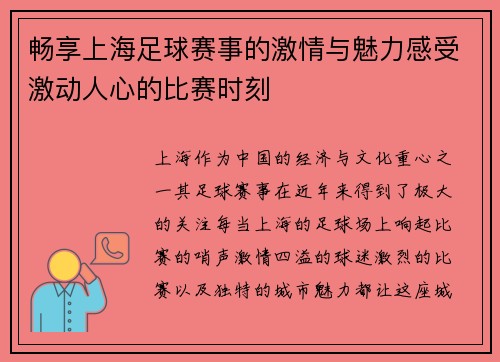 畅享上海足球赛事的激情与魅力感受激动人心的比赛时刻

上海作为中国的经济与文化重心之一其足球赛事在近年来得到了极大的关注每当上海的足球场上响起比赛的哨声激情四溢的球迷激烈的比赛以及独特的城市魅力都让这座城